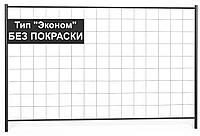 Тип "Эконом"
БЕЗ ПОКРАСКИ